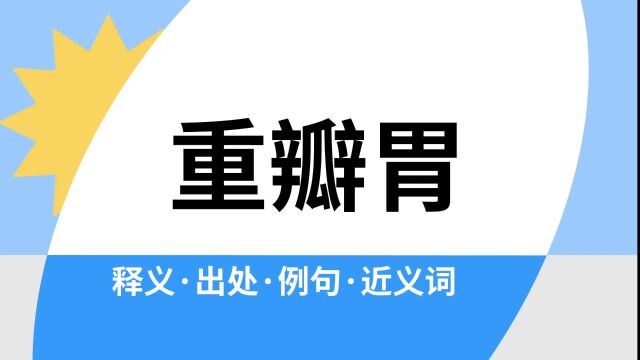 重瓣胃

释义·出处·例句·近义词